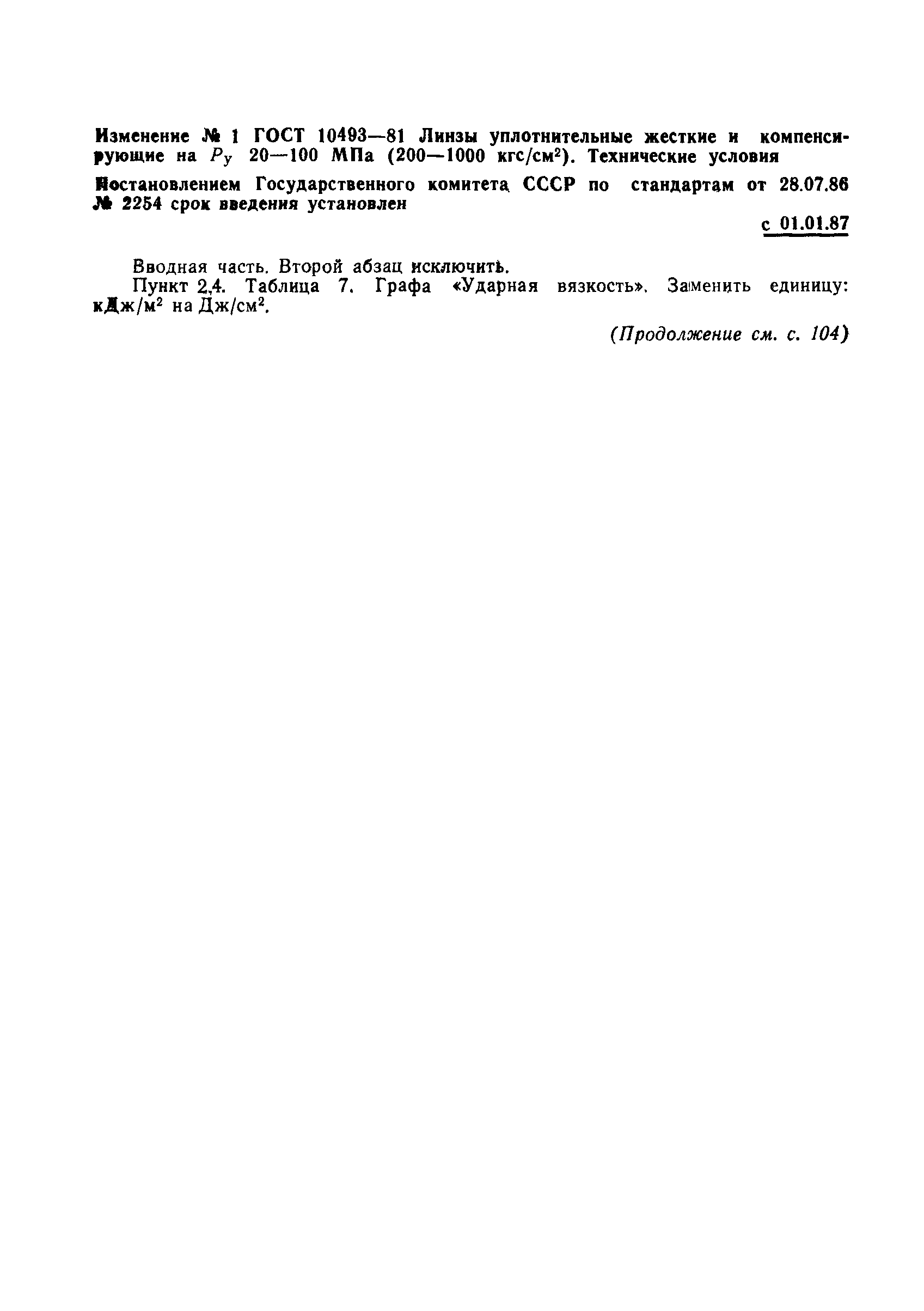 Изменение № 1 ГОСТ 10493—81 Линзы уплотнительные жесткие и компенсирующие на $P_у$ 20—100 МПа (200—1000 кгс/см$^2$). Технические условия

Постановлением Государственного комитета СССР по стандартам от 28.07.86 № 2254 срок введения установлен

с 01.01.87

Вводная часть. Второй абзац исключить.

Пункт 2.4. Таблица 7. Графа «Ударная вязкость». Заменить единицу: кДж/м$^2$ на Дж/см$^2$.

(Продолжение см. с. 104)